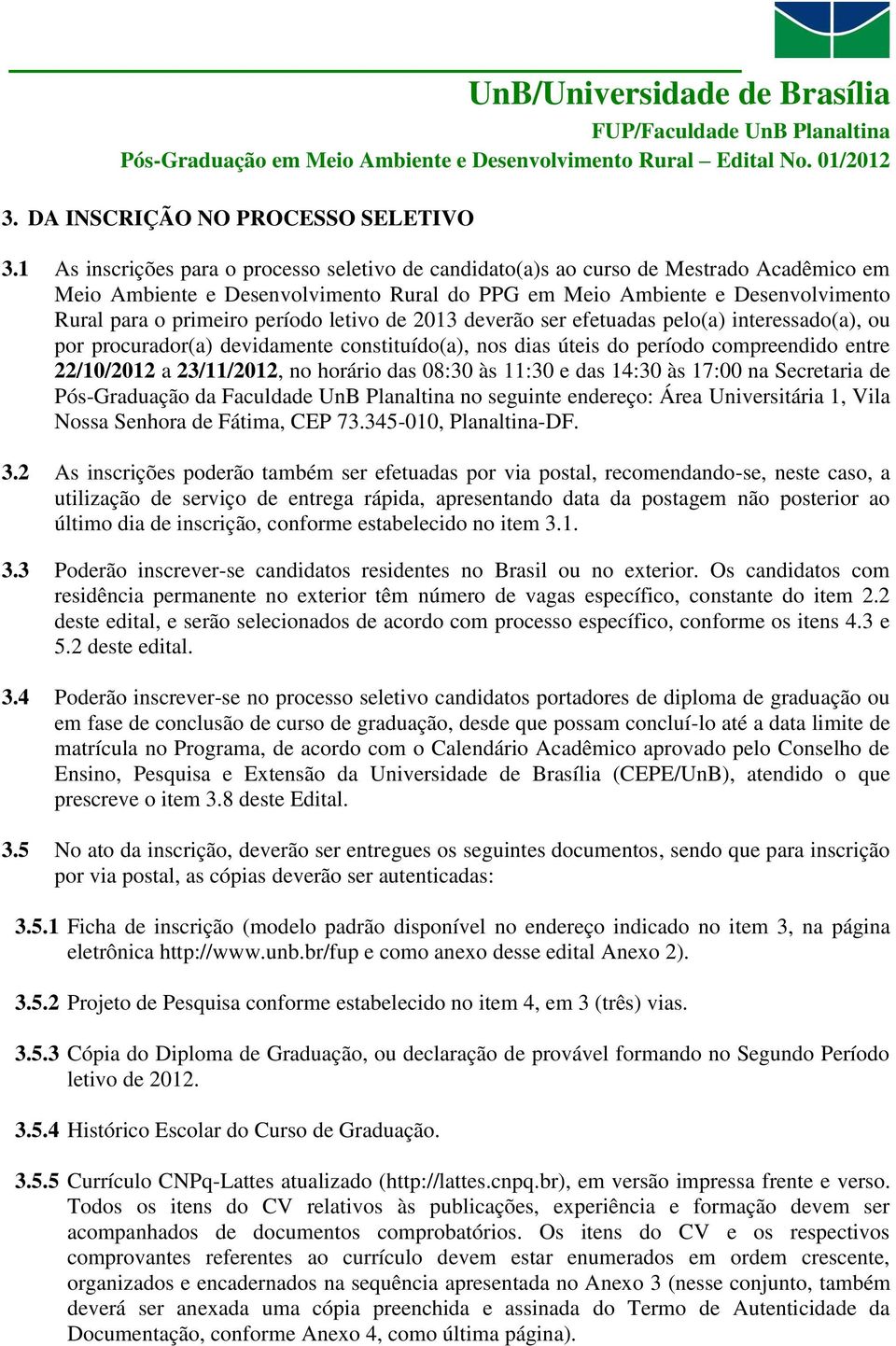 UnB/Universidade de Brasília

FUP/Faculdade UnB Planaltina

Pós-Graduação em Meio Ambiente e Desenvolvimento Rural – Edital No. 01/2012

3. DA INSCRIÇÃO NO PROCESSO SELETIVO

3.1 As inscrições para o processo seletivo de candidato(a)s ao curso de Mestrado Acadêmico em Meio Ambiente e Desenvolvimento Rural do PPG em Meio Ambiente e Desenvolvimento Rural para o primeiro período letivo de 2013 deverão ser efetuadas pelo(a) interessado(a), ou por procurador(a) devidamente constituído(a), nos dias úteis do período compreendido entre 22/10/2012 a 23/11/2012, no horário das 08:30 às 11:30 e das 14:30 às 17:00 na Secretaria de Pós-Graduação da Faculdade UnB Planaltina no seguinte endereço: Área Universitária 1, Vila Nossa Senhora de Fátima, CEP 73.345-010, Planaltina-DF.

3.2 As inscrições poderão também ser efetuadas por via postal, recomendando-se, neste caso, a utilização de serviço de entrega rápida, apresentando data da postagem não posterior ao último dia de inscrição, conforme estabelecido no item 3.1.

3.3 Poderão inscrever-se candidatos residentes no Brasil ou no exterior. Os candidatos com residência permanente no exterior têm número de vagas específico, constante do item 2.2 deste edital, e serão selecionados de acordo com processo específico, conforme os itens 4.3 e 5.2 deste edital.

3.4 Poderão inscrever-se no processo seletivo candidatos portadores de diploma de graduação ou em fase de conclusão de curso de graduação, desde que possam concluí-lo até a data limite de matrícula no Programa, de acordo com o Calendário Acadêmico aprovado pelo Conselho de Ensino, Pesquisa e Extensão da Universidade de Brasília (CEPE/UnB), atendido o que prescreve o item 3.8 deste Edital.

3.5 No ato da inscrição, deverão ser entregues os seguintes documentos, sendo que para inscrição por via postal, as cópias deverão ser autenticadas:

3.5.1 Ficha de inscrição (modelo padrão disponível no endereço indicado no item 3, na página eletrônica http://www.unb.br/fup e como anexo desse edital Anexo 2).

3.5.2 Projeto de Pesquisa conforme estabelecido no item 4, em 3 (três) vias.

3.5.3 Cópia do Diploma de Graduação, ou declaração de provável formando no Segundo Período letivo de 2012.

3.5.4 Histórico Escolar do Curso de Graduação.

3.5.5 Currículo CNPq-Lattes atualizado (http://lattes.cnpq.br), em versão impressa frente e verso. Todos os itens do CV relativos às publicações, experiência e formação devem ser acompanhados de documentos comprobatórios. Os itens do CV e os respectivos comprovantes referentes ao currículo devem estar enumerados em ordem crescente, organizados e encadernados na sequência apresentada no Anexo 3 (nesse conjunto, também deverá ser anexada uma cópia preenchida e assinada do Termo de Autenticidade da Documentação, conforme Anexo 4, como última página).